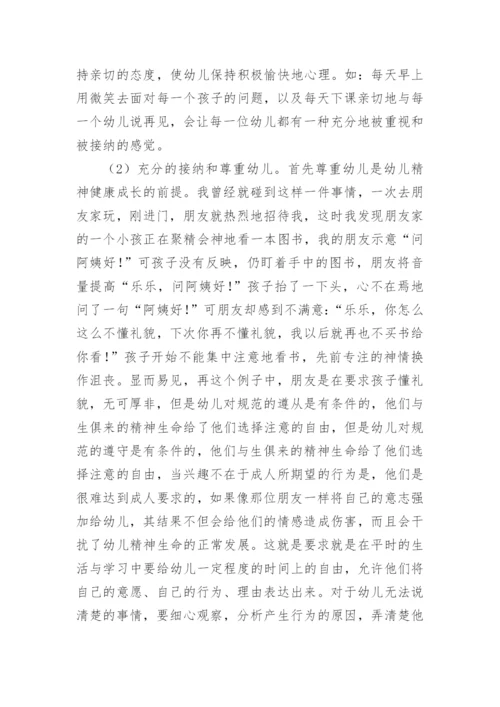 持亲切的态度，使幼儿保持积极愉快地心理。如：每天早上用微笑去面对每一个孩子的问题，以及每天下课亲切地与每一个幼儿说再见，会让每一位幼儿都有一种充分地被重视和被接纳的感觉。

（2）充分的接纳和尊重幼儿。首先尊重幼儿是幼儿精神健康成长的前提。我曾经就碰到这样一件事情，一次去朋友家玩，刚进门，朋友就热烈地招待我，这时我发现朋友家的一个小孩正在聚精会神地看一本图书，我的朋友示意“问阿姨好！”可孩子没有反映，仍盯着手中的图书，朋友将音量提高“乐乐，问阿姨好！”孩子抬了一下头，心不在焉地问了一句“阿姨好！”可朋友却感到不满意：“乐乐，你怎么这么不懂礼貌，下次你再不懂礼貌，我以后就再也不买书给你看！”孩子开始不能集中注意地看书，先前专注的神情换作沮丧。显而易见，再这个例子中，朋友是在要求孩子懂礼貌，无可厚非，但是幼儿对规范的遵从是有条件的，他们与生俱来的精神生命给了他们选择注意的自由，但是幼儿对规范的遵守是有条件的，他们与生俱来的精神生命给了他们选择注意的自由，当兴趣不在于成人所期望的行为是，他们是很难达到成人要求的，如果像那位朋友一样将自己的意志强加给幼儿，其结果不但会给他们的情感造成伤害，而且会干扰了幼儿精神生命的正常发展。这就是要求就是在平时的生活与学习中要给幼儿一定程度的时间上的自由，允许他们将自己的意愿、自己的行为、理由表达出来。对于幼儿无法说清楚的事情，要细心观察，分析产生行为的原因，弄清楚他